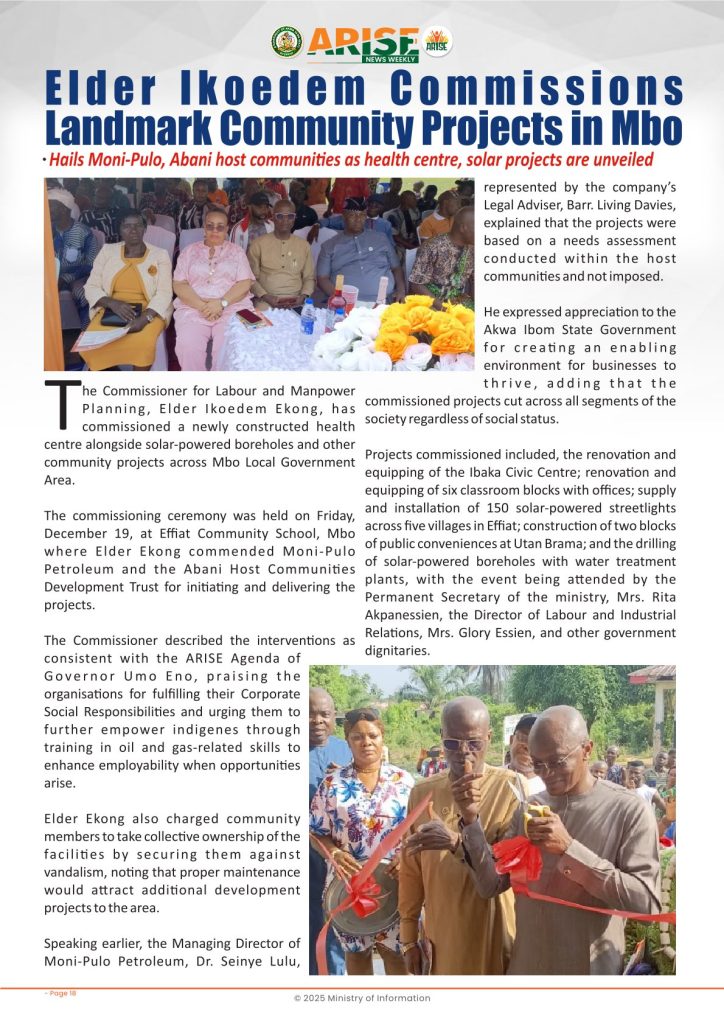 ARISE
NEWS WEEKLY

Elder Ikoedem Commissions Landmark Community Projects in Mbo

• Hails Moni-Pulo, Abani host communities as health centre, solar projects are unveiled

The Commissioner for Labour and Manpower Planning, Elder Ikoedem Ekong, has commissioned a newly constructed health centre alongside solar-powered boreholes and other community projects across Mbo Local Government Area.

The commissioning ceremony was held on Friday, December 19, at Effiat Community School, Mbo where Elder Ekong commended Moni-Pulo Petroleum and the Abani Host Communities Development Trust for initiating and delivering the projects.

The Commissioner described the interventions as consistent with the ARISE Agenda of Governor Umo Eno, praising the organisations for fulfilling their Corporate Social Responsibilities and urging them to further empower indigenes through training in oil and gas-related skills to enhance employability when opportunities arise.

Elder Ekong also charged community members to take collective ownership of the facilities by securing them against vandalism, noting that proper maintenance would attract additional development projects to the area.

Speaking earlier, the Managing Director of Moni-Pulo Petroleum, Dr. Seinye Lulu, represented by the company's Legal Adviser, Barr. Living Davies, explained that the projects were based on a needs assessment conducted within the host communities and not imposed.

He expressed appreciation to the Akwa Ibom State Government for creating an enabling environment for businesses to thrive, adding that the commissioned projects cut across all segments of the society regardless of social status.

Projects commissioned included, the renovation and equipping of the Ibaka Civic Centre; renovation and equipping of six classroom blocks with offices; supply and installation of 150 solar-powered streetlights across five villages in Effiat; construction of two blocks of public conveniences at Utan Brama; and the drilling of solar-powered boreholes with water treatment plants, with the event being attended by the Permanent Secretary of the ministry, Mrs. Rita Akpanessien, the Director of Labour and Industrial Relations, Mrs. Glory Essien, and other government dignitaries.

- Page 18

© 2025 Ministry of Information